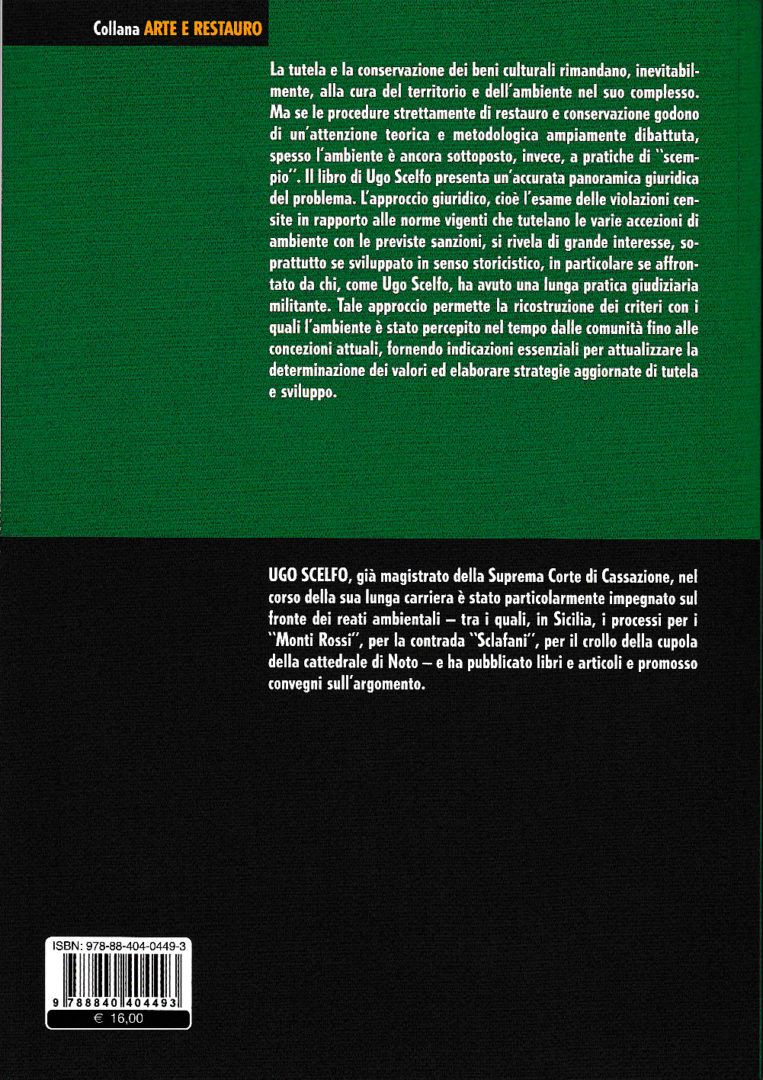 Collana ARTE E RESTAURO

La tutela e la conservazione dei beni culturali rimandano, inevitabilmente, alla cura del territorio e dell'ambiente nel suo complesso. Ma se le procedure strettamente di restauro e conservazione godono di un'attenzione teorica e metodologica ampiamente dibattuta, spesso l'ambiente è ancora sottoposto, invece, a pratiche di "scempio". Il libro di Ugo Scelfo presenta un'accurata panoramica giuridica del problema. L'approccio giuridico, cioè l'esame delle violazioni censite in rapporto alle norme vigenti che tutelano le varie accezioni di ambiente con le previste sanzioni, si rivela di grande interesse, soprattutto se sviluppato in senso storicistico, in particolare se affrontato da chi, come Ugo Scelfo, ha avuto una lunga pratica giudiziaria militante. Tale approccio permette la ricostruzione dei criteri con i quali l'ambiente è stato percepito nel tempo dalle comunità fino alle concezioni attuali, fornendo indicazioni essenziali per attualizzare la determinazione dei valori ed elaborare strategie aggiornate di tutela e sviluppo.

UGO SCELFO, già magistrato della Suprema Corte di Cassazione, nel corso della sua lunga carriera è stato particolarmente impegnato sul fronte dei reati ambientali – tra i quali, in Sicilia, i processi per i "Monti Rossi", per la contrada "Sclafani", per il crollo della cupola della cattedrale di Noto – e ha pubblicato libri e articoli e promosso convegni sull'argomento.

ISBN: 978-88-404-0449-3

9 788840 404493

€ 16,00